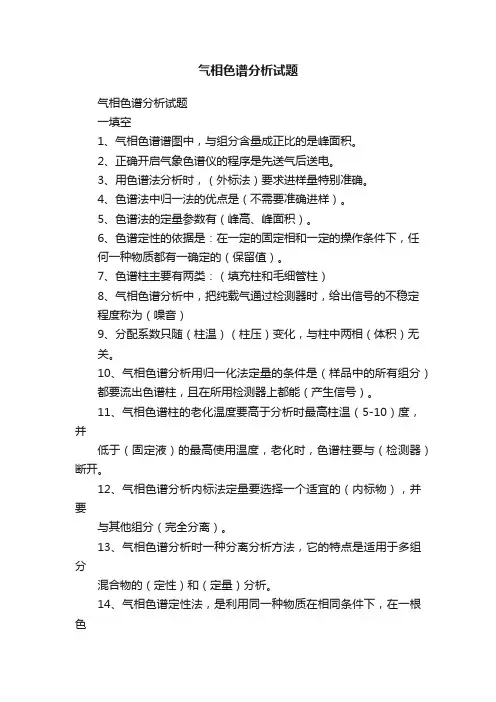 气相色谱分析试题

气相色谱分析试题

一填空

1、气相色谱谱图中，与组分含量成正比的是峰面积。

2、正确开启气象色谱仪的程序是先送气后送电。

3、用色谱法分析时，（外标法）要求进样量特别准确。

4、色谱法中归一法的优点是（不需要准确进样）。

5、色谱法的定量参数有（峰高、峰面积）。

6、色谱定性的依据是：在一定的固定相和一定的操作条件下，任何一种物质都有一确定的（保留值）。

7、色谱柱主要有两类：（填充柱和毛细管柱）

8、气相色谱分析中，把纯载气通过检测器时，给出信号的不稳定程度称为（噪音）

9、分配系数只随（柱温）（柱压）变化，与柱中两相（体积）无关。

10、气相色谱分析用归一化法定量的条件是（样品中的所有组分）都要流出色谱柱，且在所用检测器上都能（产生信号）。

11、气相色谱柱的老化温度要高于分析时最高柱温（5-10）度，并

低于（固定液）的最高使用温度，老化时，色谱柱要与（检测器）断开。

12、气相色谱分析内标法定量要选择一个适宜的（内标物），并要

与其他组分（完全分离）。

13、气相色谱分析时一种分离分析方法，它的特点是适用于多组分

混合物的（定性）和（定量）分析。

14、气相色谱定性法，是利用同一种物质在相同条件下，在一根色